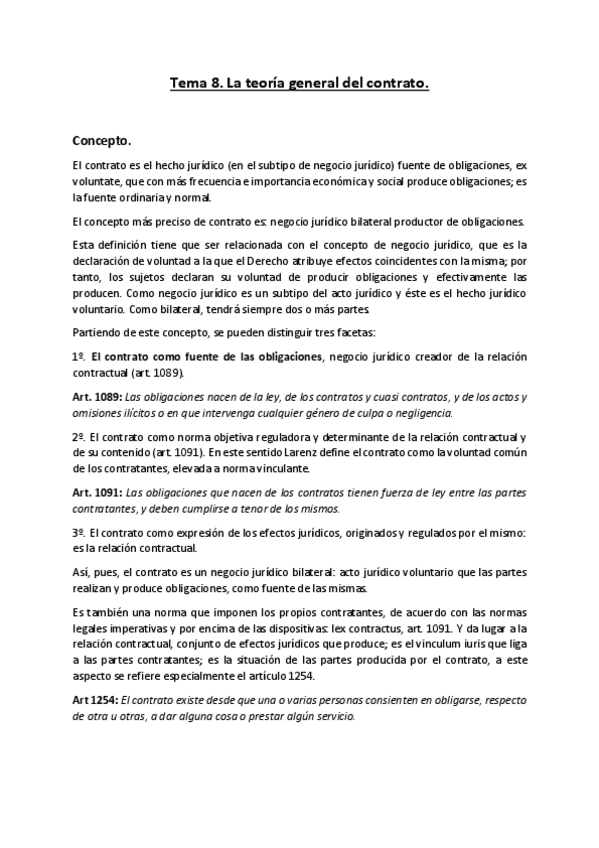 Tema 8. La teoría general del contrato.

Concepto.

El contrato es el hecho jurídico (en el subtipo de negocio jurídico) fuente de obligaciones, ex voluntate, que con más frecuencia e importancia económica y social produce obligaciones; es la fuente ordinaria y normal.

El concepto más preciso de contrato es: negocio jurídico bilateral productor de obligaciones.

Esta definición tiene que ser relacionada con el concepto de negocio jurídico, que es la declaración de voluntad a la que el Derecho atribuye efectos coincidentes con la misma; por tanto, los sujetos declaran su voluntad de producir obligaciones y efectivamente las producen. Como negocio jurídico es un subtipo del acto jurídico y éste es el hecho jurídico voluntario. Como bilateral, tendrá siempre dos o más partes.

Partiendo de este concepto, se pueden distinguir tres facetas:

1º. El contrato como fuente de las obligaciones, negocio jurídico creador de la relación contractual (art. 1089).

Art. 1089: Las obligaciones nacen de la ley, de los contratos y cuasi contratos, y de los actos y omisiones ilícitos o en que intervenga cualquier género de culpa o negligencia.

2º. El contrato como norma objetiva reguladora y determinante de la relación contractual y de su contenido (art. 1091). En este sentido Larenz define el contrato como la voluntad común de los contratantes, elevada a norma vinculante.

Art. 1091: Las obligaciones que nacen de los contratos tienen fuerza de ley entre las partes contratantes, y deben cumplirse a tenor de los mismos.

3º. El contrato como expresión de los efectos jurídicos, originados y regulados por el mismo: es la relación contractual.

Así, pues, el contrato es un negocio jurídico bilateral: acto jurídico voluntario que las partes realizan y produce obligaciones, como fuente de las mismas.

Es también una norma que imponen los propios contratantes, de acuerdo con las normas legales imperativas y por encima de las dispositivas: lex contractus, art. 1091. Y da lugar a la relación contractual, conjunto de efectos jurídicos que produce; es el vinculum iuris que liga a las partes contratantes; es la situación de las partes producida por el contrato, a este aspecto se refiere especialmente el artículo 1254.

Art 1254: El contrato existe desde que una o varias personas consienten en obligarse, respecto de otra u otras, a dar alguna cosa o prestar algún servicio.